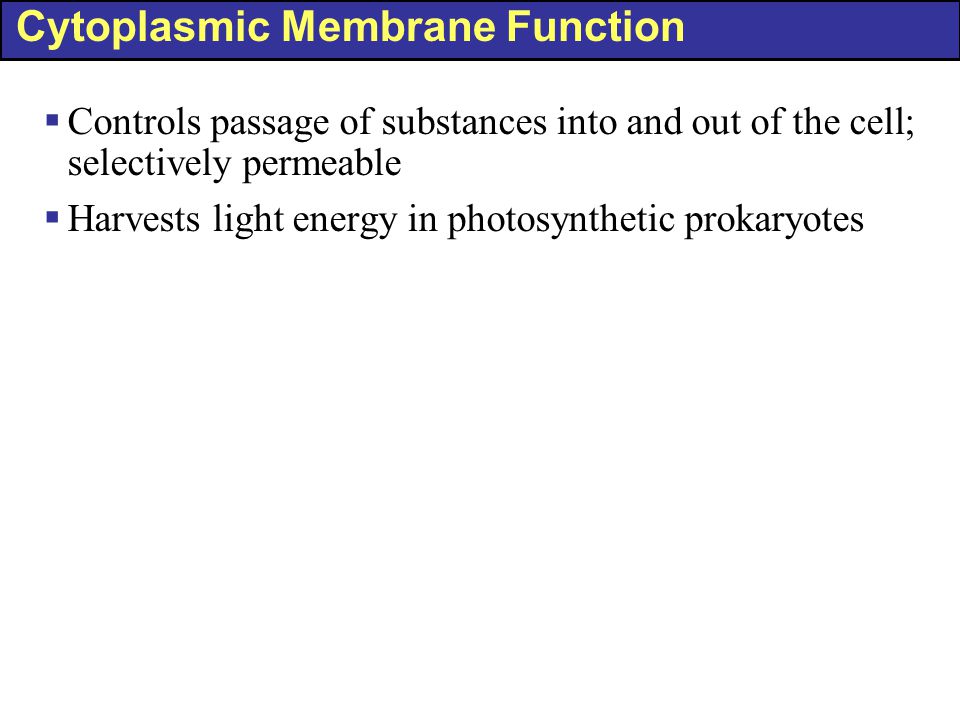 Cytoplasmic Membrane Function

▪ Controls passage of substances into and out of the cell; selectively permeable

▪ Harvests light energy in photosynthetic prokaryotes